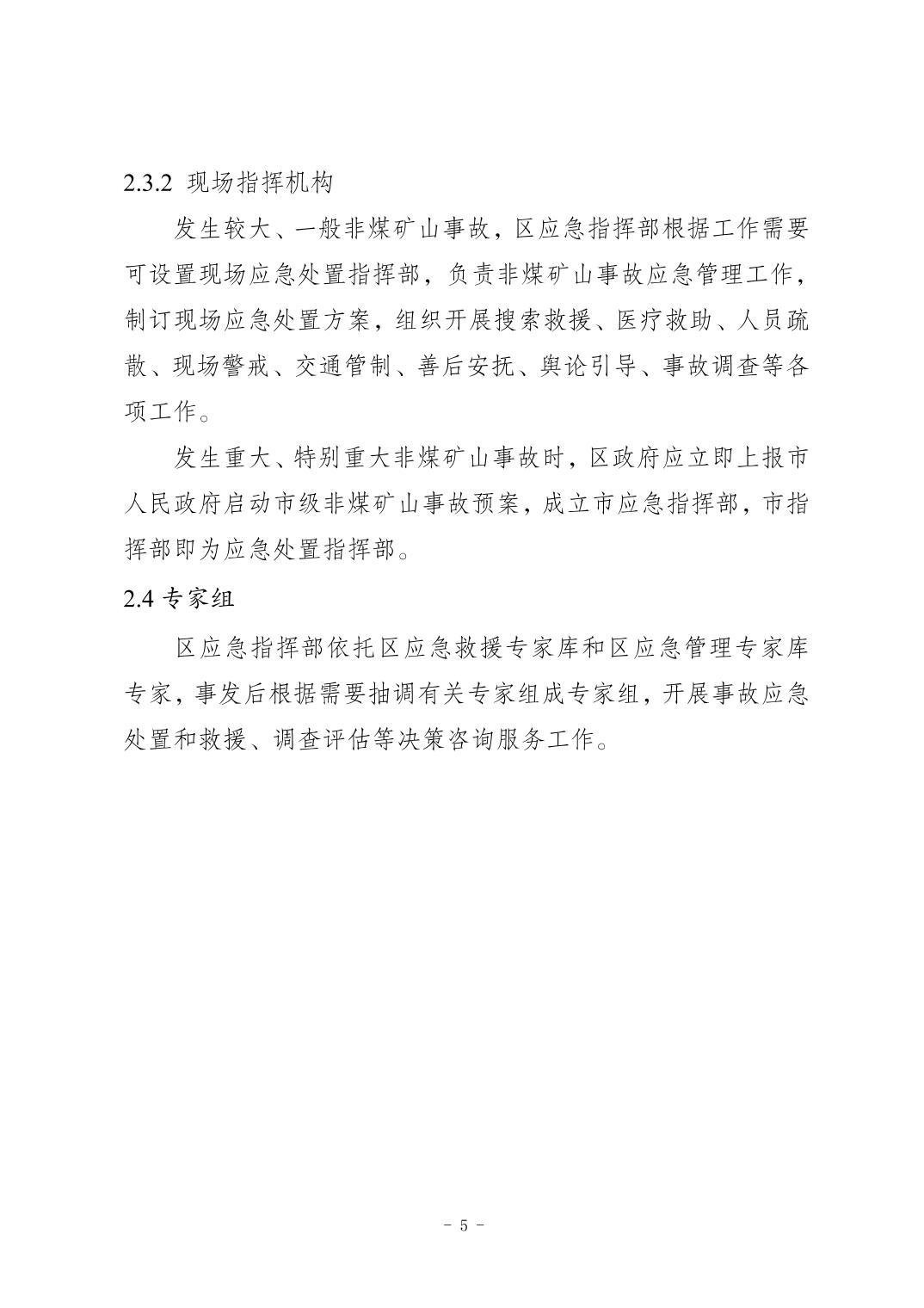 2.3.2 现场指挥机构

发生较大、一般非煤矿山事故，区应急指挥部根据工作需要可设置现场应急处置指挥部，负责非煤矿山事故应急管理工作，制订现场应急处置方案，组织开展搜索救援、医疗救助、人员疏散、现场警戒、交通管制、善后安抚、舆论引导、事故调查等各项工作。

发生重大、特别重大非煤矿山事故时，区政府应立即上报市人民政府启动市级非煤矿山事故预案，成立市应急指挥部，市指挥部即为应急处置指挥部。

2.4 专家组

区应急指挥部依托区应急救援专家库和区应急管理专家库专家，事发后根据需要抽调有关专家组成专家组，开展事故应急处置和救援、调查评估等决策咨询服务工作。

- 5 -